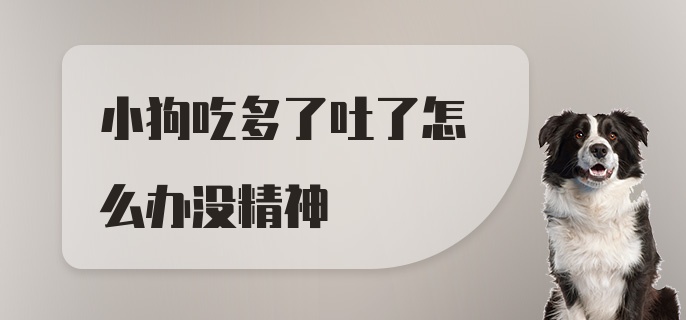 小狗吃多了吐了怎么办没精神